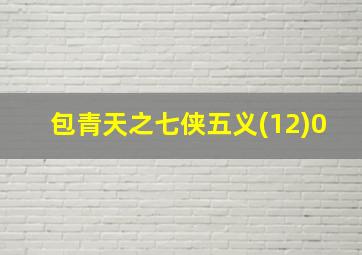 包青天之七侠五义(12)0